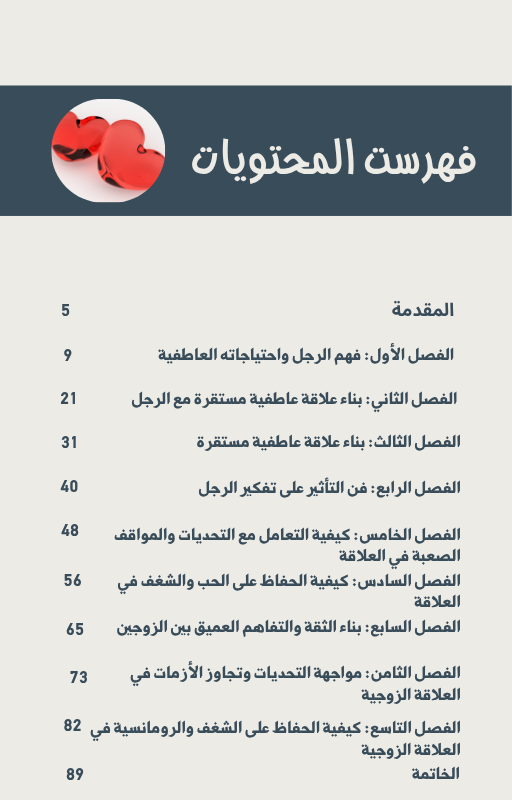 فهرست المحتويات

| | |
|---|---|
| المقدمة | 5 |
| الفصل الأول: فهم الرجل واحتياجاته العاطفية | 9 |
| الفصل الثاني: بناء علاقة عاطفية مستقرة مع الرجل | 21 |
| الفصل الثالث: بناء علاقة عاطفية مستقرة | 31 |
| الفصل الرابع: فن التأثير على تفكير الرجل | 40 |
| الفصل الخامس: كيفية التعامل مع التحديات والمواقف الصعبة في العلاقة | 48 |
| الفصل السادس: كيفية الحفاظ على الحب والشغف في العلاقة | 56 |
| الفصل السابع: بناء الثقة والتفاهم العميق بين الزوجين | 65 |
| الفصل الثامن: مواجهة التحديات وتجاوز الأزمات في العلاقة الزوجية | 73 |
| الفصل التاسع: كيفية الحفاظ على الشغف والرومانسية في العلاقة الزوجية | 82 |
| الخاتمة | 89 |